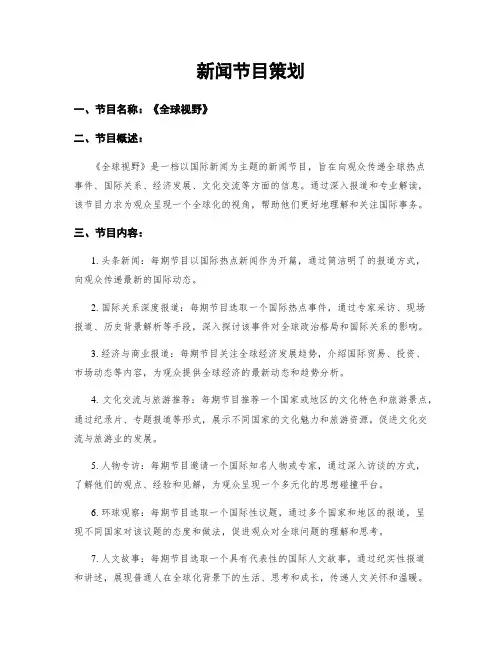 新闻节目策划

一、节目名称：《全球视野》

二、节目概述：

《全球视野》是一档以国际新闻为主题的新闻节目，旨在向观众传递全球热点事件、国际关系、经济发展、文化交流等方面的信息。通过深入报道和专业解读，该节目力求为观众呈现一个全球化的视角，帮助他们更好地理解和关注国际事务。

三、节目内容：

1. 头条新闻：每期节目以国际热点新闻作为开篇，通过简洁明了的报道方式，向观众传递最新的国际动态。

2. 国际关系深度报道：每期节目选取一个国际热点事件，通过专家采访、现场报道、历史背景解析等手段，深入探讨该事件对全球政治格局和国际关系的影响。

3. 经济与商业报道：每期节目关注全球经济发展趋势，介绍国际贸易、投资、市场动态等内容，为观众提供全球经济的最新动态和趋势分析。

4. 文化交流与旅游推荐：每期节目推荐一个国家或地区的文化特色和旅游景点，通过纪录片、专题报道等形式，展示不同国家的文化魅力和旅游资源，促进文化交流与旅游业的发展。

5. 人物专访：每期节目邀请一个国际知名人物或专家，通过深入访谈的方式，了解他们的观点、经验和见解，为观众呈现一个多元化的思想碰撞平台。

6. 环球观察：每期节目选取一个国际性议题，通过多个国家和地区的报道，呈现不同国家对该议题的态度和做法，促进观众对全球问题的理解和思考。

7. 人文故事：每期节目选取一个具有代表性的国际人文故事，通过纪实性报道和讲述，展现普通人在全球化背景下的生活、思考和成长，传递人文关怀和温暖。